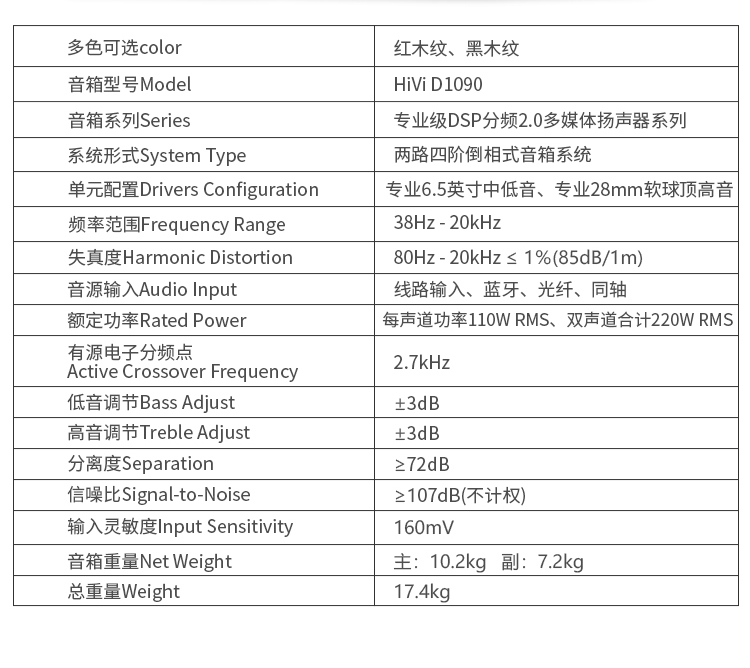 | 多色可选color | 红木纹、黑木纹 |
|---|---|
| 音箱型号Model | HiVi D1090 |
| 音箱系列Series | 专业级DSP分频2.0多媒体扬声器系列 |
| 系统形式System Type | 两路四阶倒相式音箱系统 |
| 单元配置Drivers Configuration | 专业6.5英寸中低音、专业28mm软球顶高音 |
| 频率范围Frequency Range | 38Hz - 20kHz |
| 失真度Harmonic Distortion | 80Hz - 20kHz ≤ 1%(85dB/1m) |
| 音源输入Audio Input | 线路输入、蓝牙、光纤、同轴 |
| 额定功率Rated Power | 每声道功率110W RMS、双声道合计220W RMS |
| 有源电子分频点 Active Crossover Frequency | 2.7kHz |
| 低音调节Bass Adjust | ±3dB |
| 高音调节Treble Adjust | ±3dB |
| 分离度Separation | ≥72dB |
| 信噪比Signal-to-Noise | ≥107dB(不计权) |
| 输入灵敏度Input Sensitivity | 160mV |
| 音箱重量Net Weight | 主：10.2kg 副：7.2kg |
| 总重量Weight | 17.4kg |